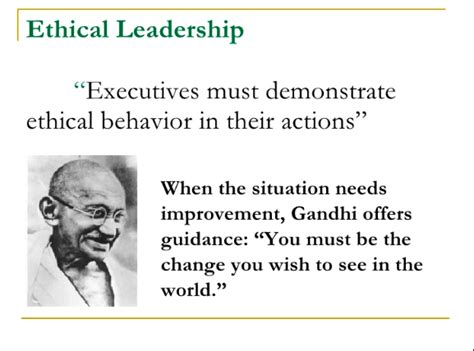 Ethical Leadership

“Executives must demonstrate ethical behavior in their actions”

When the situation needs improvement, Gandhi offers guidance: “You must be the change you wish to see in the world.”